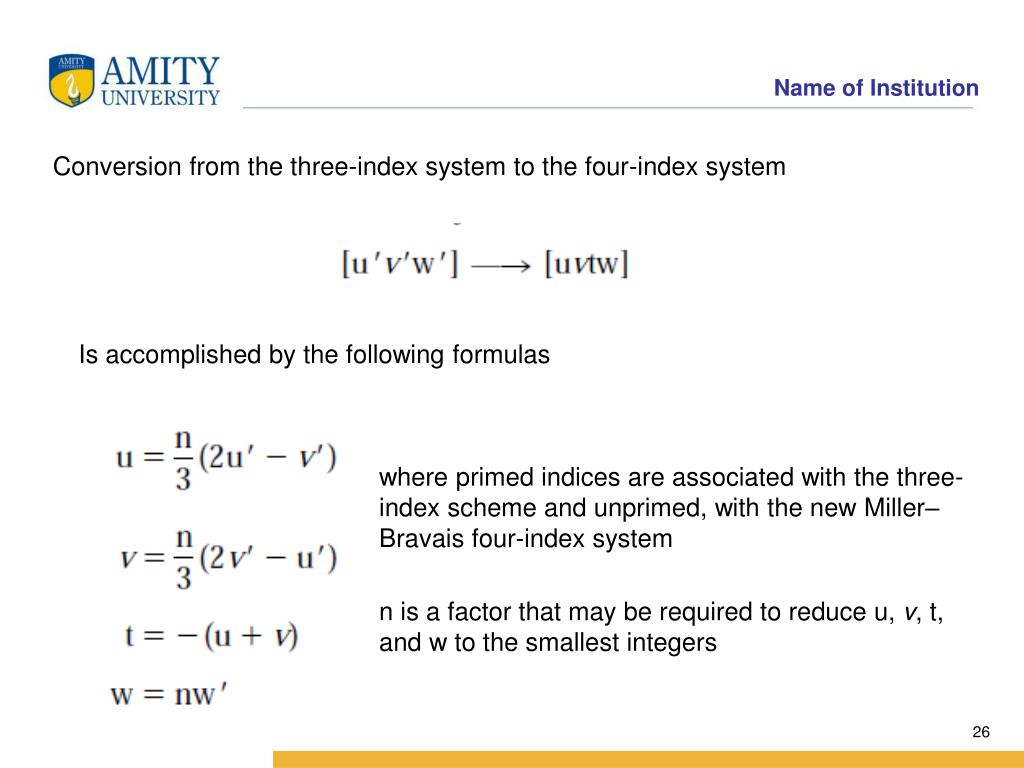 AMITY UNIVERSITY

Name of Institution

Conversion from the three-index system to the four-index system

$[u'v'w'] \longrightarrow [uvtw]$

Is accomplished by the following formulas

$u = \frac{n}{3}(2u' - v')$

$v = \frac{n}{3}(2v' - u')$

$t = -(u + v)$

$w = nw'$

where primed indices are associated with the three-index scheme and unprimed, with the new Miller–Bravais four-index system

n is a factor that may be required to reduce u, v, t, and w to the smallest integers

26